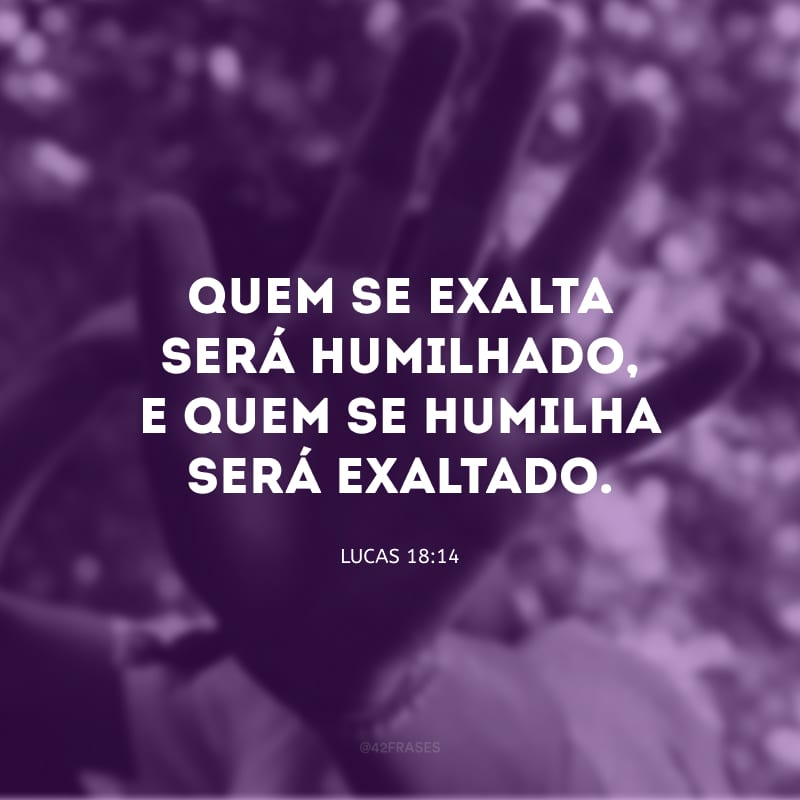 QUEM SE EXALTA SERÁ HUMILHADO, E QUEM SE HUMILHA SERÁ EXALTADO.

LUCAS 18:14

@42FRASES